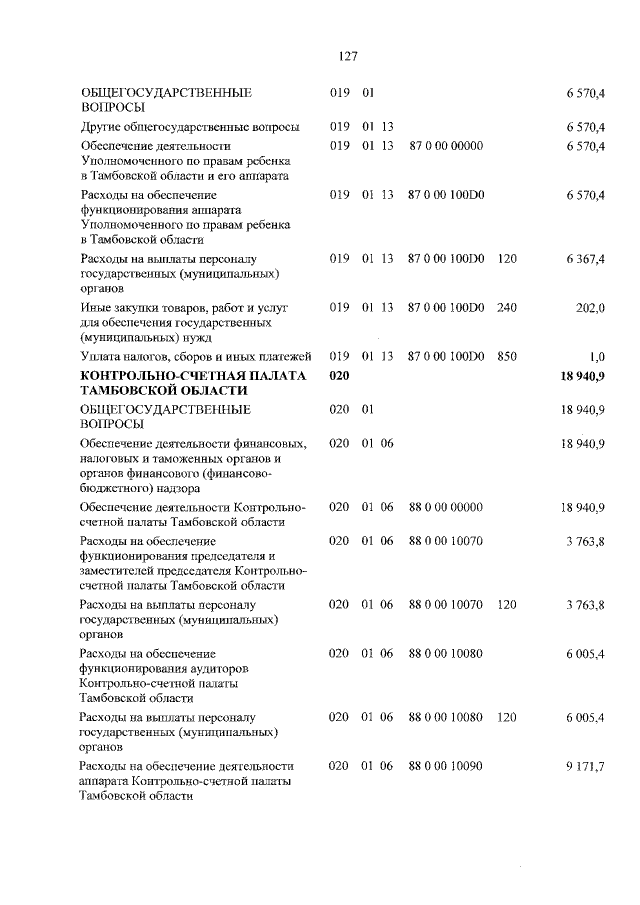 127

| ОБЩЕГОСУДАРСТВЕННЫЕ ВОПРОСЫ | 019 | 01 | | | | 6 570,4 |
|---|---|---|---|---|---|---|
| Другие общегосударственные вопросы | 019 | 01 | 13 | | | 6 570,4 |
| Обеспечение деятельности Уполномоченного по правам ребенка в Тамбовской области и его аппарата | 019 | 01 | 13 | 87 0 00 00000 | | 6 570,4 |
| Расходы на обеспечение функционирования аппарата Уполномоченного по правам ребенка в Тамбовской области | 019 | 01 | 13 | 87 0 00 100D0 | | 6 570,4 |
| Расходы на выплаты персоналу государственных (муниципальных) органов | 019 | 01 | 13 | 87 0 00 100D0 | 120 | 6 367,4 |
| Иные закупки товаров, работ и услуг для обеспечения государственных (муниципальных) нужд | 019 | 01 | 13 | 87 0 00 100D0 | 240 | 202,0 |
| Уплата налогов, сборов и иных платежей | 019 | 01 | 13 | 87 0 00 100D0 | 850 | 1,0 |
| КОНТРОЛЬНО-СЧЕТНАЯ ПАЛАТА ТАМБОВСКОЙ ОБЛАСТИ | 020 | | | | | 18 940,9 |
| ОБЩЕГОСУДАРСТВЕННЫЕ ВОПРОСЫ | 020 | 01 | | | | 18 940,9 |
| Обеспечение деятельности финансовых, налоговых и таможенных органов и органов финансового (финансово-бюджетного) надзора | 020 | 01 | 06 | | | 18 940,9 |
| Обеспечение деятельности Контрольно-счетной палаты Тамбовской области | 020 | 01 | 06 | 88 0 00 00000 | | 18 940,9 |
| Расходы на обеспечение функционирования председателя и заместителей председателя Контрольно-счетной палаты Тамбовской области | 020 | 01 | 06 | 88 0 00 10070 | | 3 763,8 |
| Расходы на выплаты персоналу государственных (муниципальных) органов | 020 | 01 | 06 | 88 0 00 10070 | 120 | 3 763,8 |
| Расходы на обеспечение функционирования аудиторов Контрольно-счетной палаты Тамбовской области | 020 | 01 | 06 | 88 0 00 10080 | | 6 005,4 |
| Расходы на выплаты персоналу государственных (муниципальных) органов | 020 | 01 | 06 | 88 0 00 10080 | 120 | 6 005,4 |
| Расходы на обеспечение деятельности аппарата Контрольно-счетной палаты Тамбовской области | 020 | 01 | 06 | 88 0 00 10090 | | 9 171,7 |